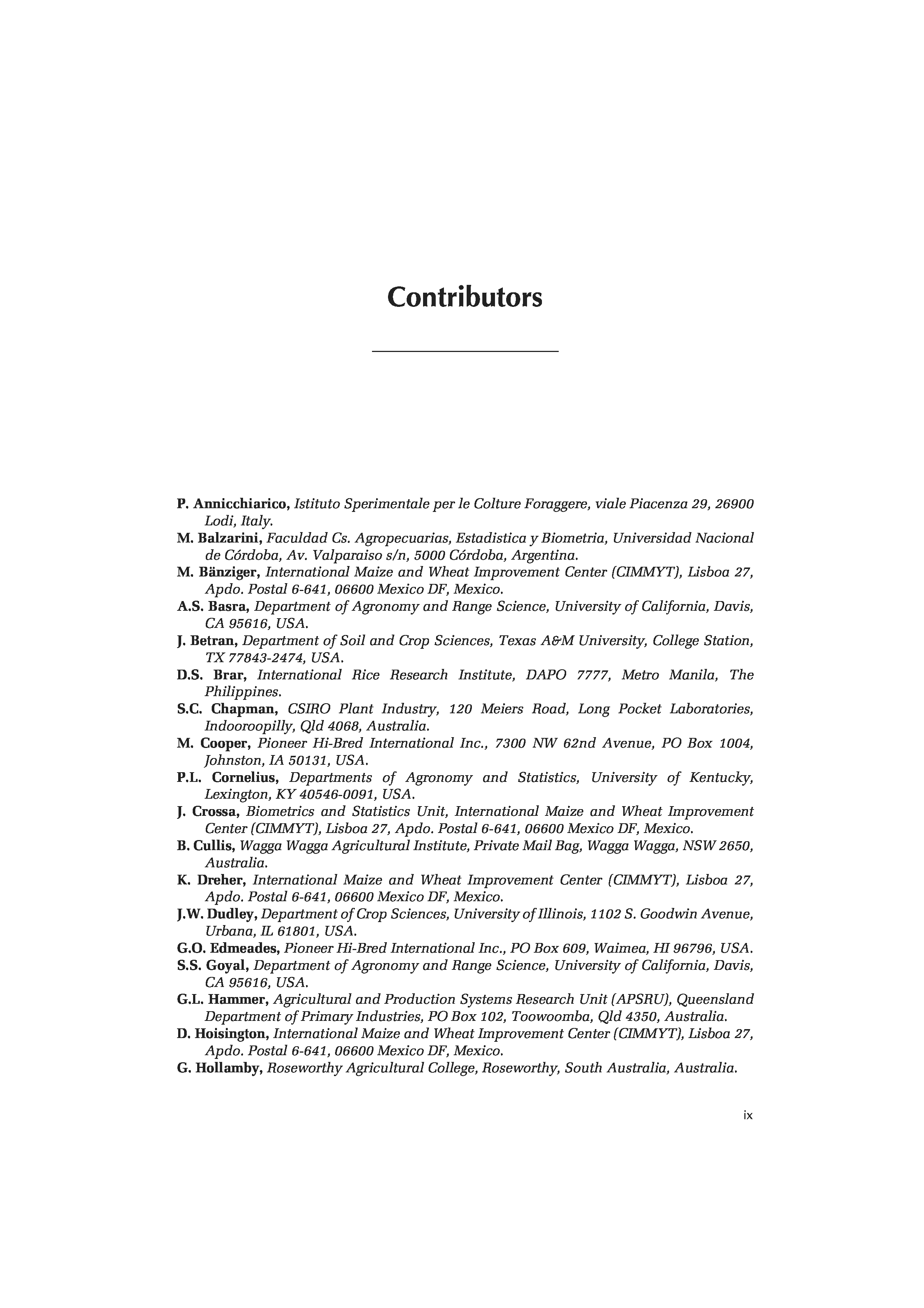 Contributors

P. Annicchiarico, Istituto Sperimentale per le Colture Foraggere, viale Piacenza 29, 26900 Lodi, Italy.
M. Balzarini, Faculdad Cs. Agropecuarias, Estadistica y Biometria, Universidad Nacional de Córdoba, Av. Valparaiso s/n, 5000 Córdoba, Argentina.
M. Bänziger, International Maize and Wheat Improvement Center (CIMMYT), Lisboa 27, Apdo. Postal 6-641, 06600 Mexico DF, Mexico.
A.S. Basra, Department of Agronomy and Range Science, University of California, Davis, CA 95616, USA.
J. Betran, Department of Soil and Crop Sciences, Texas A&M University, College Station, TX 77843-2474, USA.
D.S. Brar, International Rice Research Institute, DAPO 7777, Metro Manila, The Philippines.
S.C. Chapman, CSIRO Plant Industry, 120 Meiers Road, Long Pocket Laboratories, Indooroopilly, Qld 4068, Australia.
M. Cooper, Pioneer Hi-Bred International Inc., 7300 NW 62nd Avenue, PO Box 1004, Johnston, IA 50131, USA.
P.L. Cornelius, Departments of Agronomy and Statistics, University of Kentucky, Lexington, KY 40546-0091, USA.
J. Crossa, Biometrics and Statistics Unit, International Maize and Wheat Improvement Center (CIMMYT), Lisboa 27, Apdo. Postal 6-641, 06600 Mexico DF, Mexico.
B. Cullis, Wagga Wagga Agricultural Institute, Private Mail Bag, Wagga Wagga, NSW 2650, Australia.
K. Dreher, International Maize and Wheat Improvement Center (CIMMYT), Lisboa 27, Apdo. Postal 6-641, 06600 Mexico DF, Mexico.
J.W. Dudley, Department of Crop Sciences, University of Illinois, 1102 S. Goodwin Avenue, Urbana, IL 61801, USA.
G.O. Edmeades, Pioneer Hi-Bred International Inc., PO Box 609, Waimea, HI 96796, USA.
S.S. Goyal, Department of Agronomy and Range Science, University of California, Davis, CA 95616, USA.
G.L. Hammer, Agricultural and Production Systems Research Unit (APSRU), Queensland Department of Primary Industries, PO Box 102, Toowoomba, Qld 4350, Australia.
D. Hoisington, International Maize and Wheat Improvement Center (CIMMYT), Lisboa 27, Apdo. Postal 6-641, 06600 Mexico DF, Mexico.
G. Hollamby, Roseworthy Agricultural College, Roseworthy, South Australia, Australia.

ix